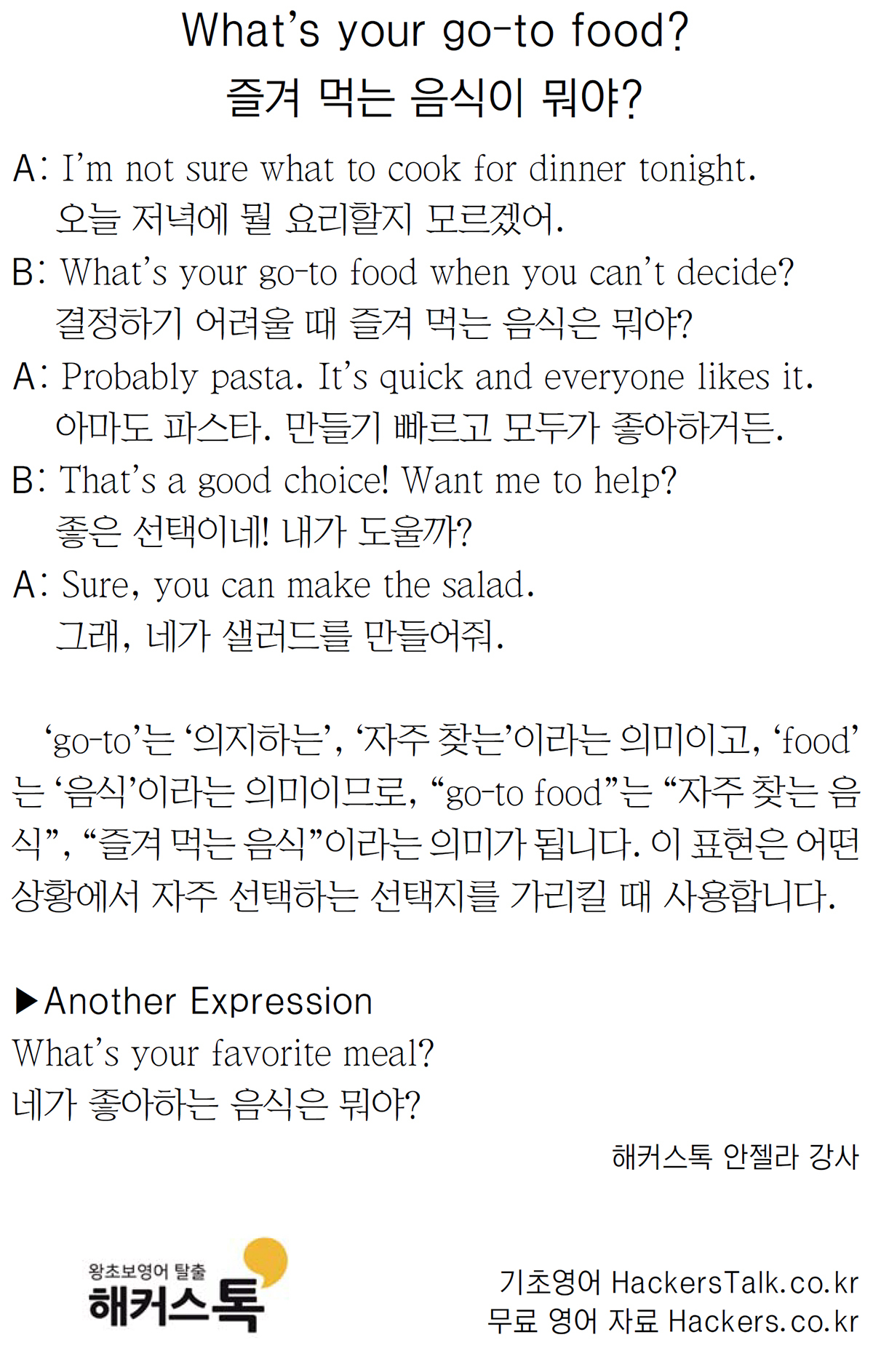 What's your go-to food?
즐겨 먹는 음식이 뭐야?

A: I'm not sure what to cook for dinner tonight.
오늘 저녁에 뭘 요리할지 모르겠어.

B: What's your go-to food when you can't decide?
결정하기 어려울 때 즐겨 먹는 음식은 뭐야?

A: Probably pasta. It's quick and everyone likes it.
아마도 파스타. 만들기 빠르고 모두가 좋아하거든.

B: That's a good choice! Want me to help?
좋은 선택이네! 내가 도울까?

A: Sure, you can make the salad.
그래, 네가 샐러드를 만들어줘.

'go-to'는 '의지하는', '자주 찾는'이라는 의미이고, 'food'는 '음식'이라는 의미이므로, "go-to food"는 "자주 찾는 음식", "즐겨 먹는 음식"이라는 의미가 됩니다. 이 표현은 어떤 상황에서 자주 선택하는 선택지를 가리킬 때 사용합니다.

▶Another Expression
What's your favorite meal?
네가 좋아하는 음식은 뭐야?

해커스톡 안젤라 강사

왕초보영어 탈출
해커스톡

기초영어 HackersTalk.co.kr
무료 영어 자료 Hackers.co.kr